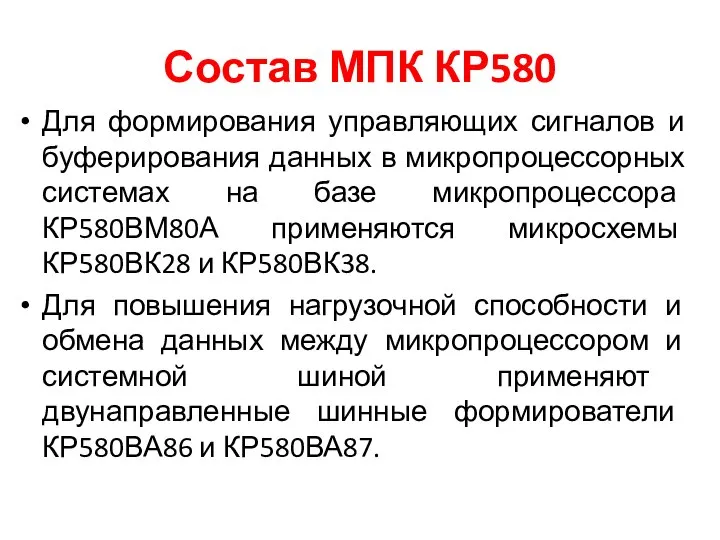 Состав МПК КР580

• Для формирования управляющих сигналов и буферирования данных в микропроцессорных системах на базе микропроцессора КР580ВМ80А применяются микросхемы КР580ВК28 и КР580ВК38.

• Для повышения нагрузочной способности и обмена данных между микропроцессором и системной шиной применяют двунаправленные шинные формирователи КР580ВА86 и КР580ВА87.